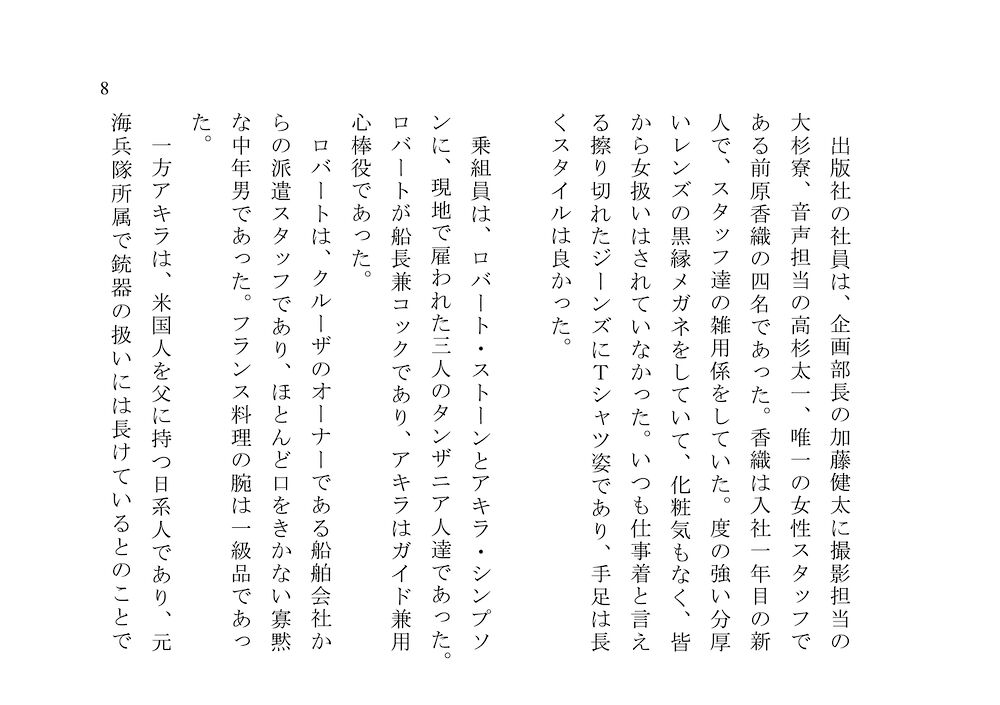 8

出版社の社員は、企画部長の加藤健太に撮影担当の大杉寮、音声担当の高杉太一、唯一の女性スタッフである前原香織の四名であった。香織は入社一年目の新人で、スタッフ達の雑用係をしていた。度の強い分厚いレンズの黒縁メガネをしていて、化粧気もなく、皆から女扱いはされていなかった。いつも仕事着と言える擦り切れたジーンズにTシャツ姿であり、手足は長くスタイルは良かった。

乗組員は、ロバート・ストーンとアキラ・シンプソンに、現地で雇われた三人のタンザニア人達であった。ロバートが船長兼コックであり、アキラはガイド兼用心棒役であった。

ロバートは、クルーザのオーナーである船舶会社からの派遣スタッフであり、ほとんど口をきかない寡黙な中年男であった。フランス料理の腕は一級品であった。

一方アキラは、米国人を父に持つ日系人であり、元海兵隊所属で銃器の扱いには長けているとのことで